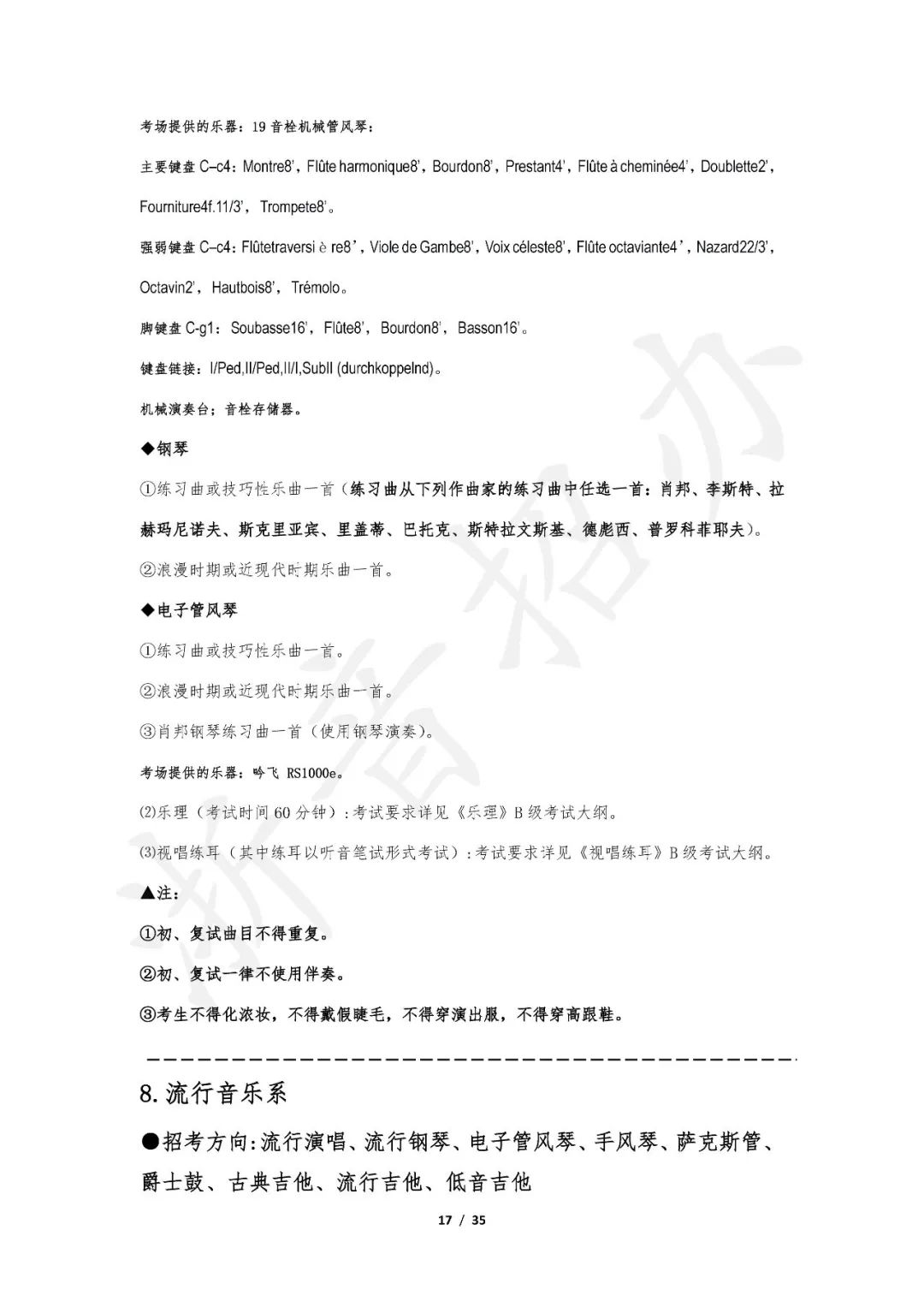 考场提供的乐器：19音栓机械管风琴：

主要键盘C–c4：Montre8'，Flûte harmonique8'，Bourdon8'，Prestant4'，Flûte à cheminée4'，Doublette2'，Fourniture4f.11/3'，Trompete8'。

强弱键盘C–c4：Flûtetraversi è re8'，Viole de Gambe8'，Voix céleste8'，Flûte octaviante4'，Nazard22/3'，Octavin2'，Hautbois8'，Trémolo。

脚键盘C-g1：Soubasse16'，Flûte8'，Bourdon8'，Basson16'。

键盘链接：I/Ped,II/Ped,II/I,SubII (durchkoppelnd)。

机械演奏台；音栓存储器。

◆钢琴

①练习曲或技巧性乐曲一首（练习曲从下列作曲家的练习曲中任选一首：肖邦、李斯特、拉赫玛尼诺夫、斯克里亚宾、里盖蒂、巴托克、斯特拉文斯基、德彪西、普罗科菲耶夫）。

②浪漫时期或近现代时期乐曲一首。

◆电子管风琴

①练习曲或技巧性乐曲一首。

②浪漫时期或近现代时期乐曲一首。

③肖邦钢琴练习曲一首（使用钢琴演奏）。

考场提供的乐器：吟飞RS1000e。

⑵乐理（考试时间60分钟）：考试要求详见《乐理》B级考试大纲。

⑶视唱练耳（其中练耳以听音笔试形式考试）：考试要求详见《视唱练耳》B级考试大纲。

▲注：

①初、复试曲目不得重复。

②初、复试一律不使用伴奏。

③考生不得化浓妆，不得戴假睫毛，不得穿演出服，不得穿高跟鞋。

8.流行音乐系

●招考方向：流行演唱、流行钢琴、电子管风琴、手风琴、萨克斯管、爵士鼓、古典吉他、流行吉他、低音吉他

17 / 35

浙音招办